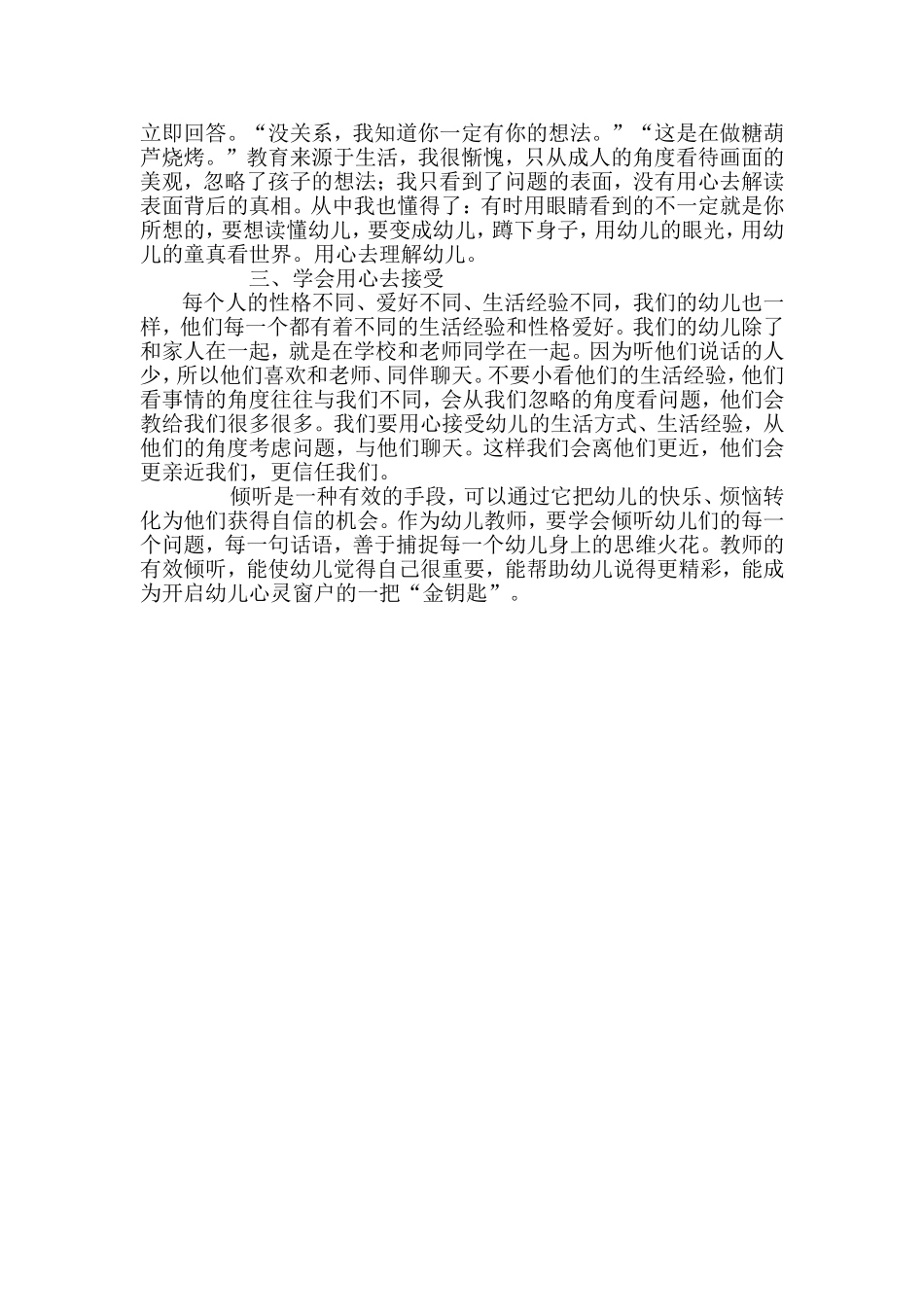 立即回答。“没关系，我知道你一定有你的想法。”“这是在做糖葫芦烧烤。”教育来源于生活，我很惭愧，只从成人的角度看待画面的美观，忽略了孩子的想法；我只看到了问题的表面，没有用心去解读表面背后的真相。从中我也懂得了：有时用眼睛看到的不一定就是你所想的，要想读懂幼儿，要变成幼儿，蹲下身子，用幼儿的眼光，用幼儿的童真看世界。用心去理解幼儿。

三、学会用心去接受

每个人的性格不同、爱好不同、生活经验不同，我们的幼儿也一样，他们每一个都有着不同的生活经验和性格爱好。我们的幼儿除了和家人在一起，就是在学校和老师同学在一起。因为听他们说话的人少，所以他们喜欢和老师、同伴聊天。不要小看他们的生活经验，他们看事情的角度往往与我们不同，会从我们忽略的角度看问题，他们会教给我们很多很多。我们要用心接受幼儿的生活方式、生活经验，从他们的角度考虑问题，与他们聊天。这样我们会离他们更近，他们会更亲近我们，更信任我们。

倾听是一种有效的手段，可以通过它把幼儿的快乐、烦恼转化为他们获得自信的机会。作为幼儿教师，要学会倾听幼儿们的每一个问题，每一句话语，善于捕捉每一个幼儿身上的思维火花。教师的有效倾听，能使幼儿觉得自己很重要，能帮助幼儿说得更精彩，能成为开启幼儿心灵窗户的一把“金钥匙”。